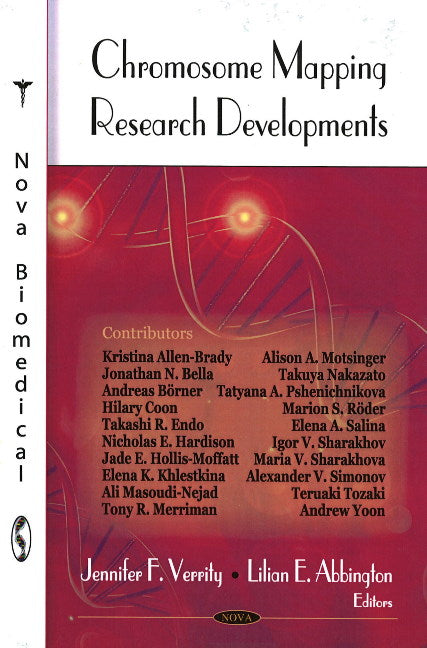 Nova Biomedical

Chromosome Mapping Research Developments

Contributors

Kristina Allen-Brady
Jonathan N. Bella
Andreas Börner
Hilary Coon
Takashi R. Endo
Nicholas E. Hardison
Jade E. Hollis-Moffatt
Elena K. Khlestkina
Ali Masoudi-Nejad
Tony R. Merriman

Alison A. Motsinger
Takuya Nakazato
Tatyana A. Pshenichnikova
Marion S. Röder
Elena A. Salina
Igor V. Sharakhov
Maria V. Sharakhova
Alexander V. Simonov
Teruaki Tozaki
Andrew Yoon

Jennifer F. Verrity • Lilian E. Abbington
Editors

NOVA